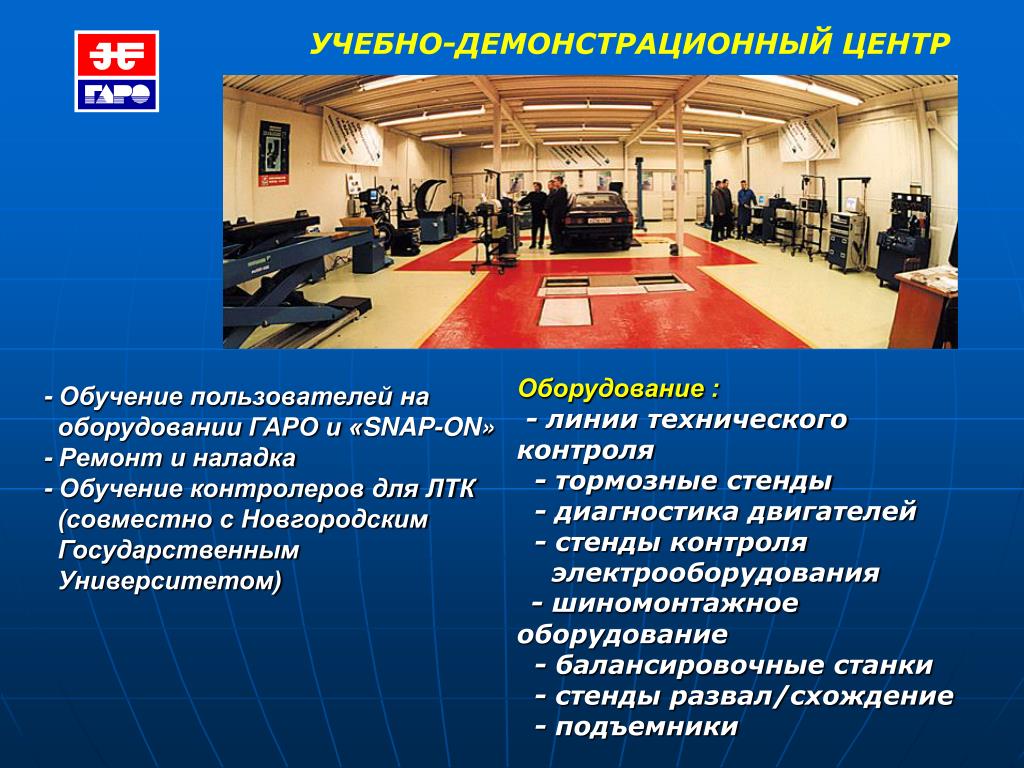 ГАРО

УЧЕБНО-ДЕМОНСТРАЦИОННЫЙ ЦЕНТР

- Обучение пользователей на оборудовании ГАРО и «SNAP-ON»
- Ремонт и наладка
- Обучение контролеров для ЛТК (совместно с Новгородским Государственным Университетом)

Оборудование :
- линии технического контроля
- тормозные стенды
- диагностика двигателей
- стенды контроля электрооборудования
- шиномонтажное оборудование
- балансировочные станки
- стенды развал/схождение
- подъемники